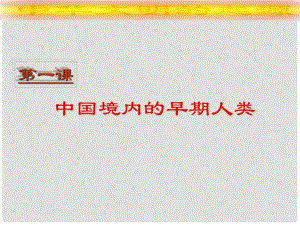 第一课

中国境内的早期人类